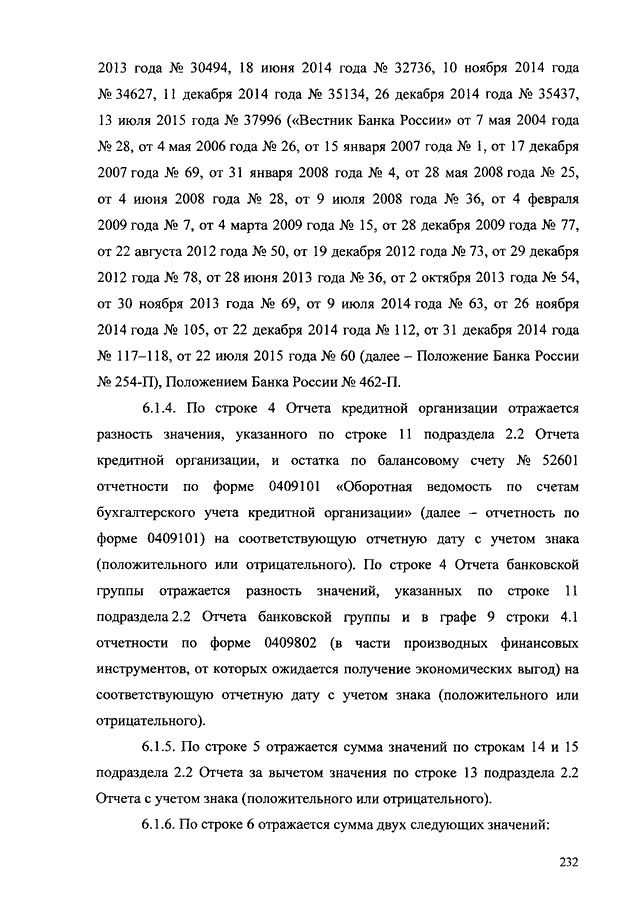 2013 года № 30494, 18 июня 2014 года № 32736, 10 ноября 2014 года № 34627, 11 декабря 2014 года № 35134, 26 декабря 2014 года № 35437, 13 июля 2015 года № 37996 («Вестник Банка России» от 7 мая 2004 года № 28, от 4 мая 2006 года № 26, от 15 января 2007 года № 1, от 17 декабря 2007 года № 69, от 31 января 2008 года № 4, от 28 мая 2008 года № 25, от 4 июня 2008 года № 28, от 9 июля 2008 года № 36, от 4 февраля 2009 года № 7, от 4 марта 2009 года № 15, от 28 декабря 2009 года № 77, от 22 августа 2012 года № 50, от 19 декабря 2012 года № 73, от 29 декабря 2012 года № 78, от 28 июня 2013 года № 36, от 2 октября 2013 года № 54, от 30 ноября 2013 года № 69, от 9 июля 2014 года № 63, от 26 ноября 2014 года № 105, от 22 декабря 2014 года № 112, от 31 декабря 2014 года № 117–118, от 22 июля 2015 года № 60 (далее – Положение Банка России № 254-П), Положением Банка России № 462-П.

6.1.4. По строке 4 Отчета кредитной организации отражается разность значения, указанного по строке 11 подраздела 2.2 Отчета кредитной организации, и остатка по балансовому счету № 52601 отчетности по форме 0409101 «Оборотная ведомость по счетам бухгалтерского учета кредитной организации» (далее – отчетность по форме 0409101) на соответствующую отчетную дату с учетом знака (положительного или отрицательного). По строке 4 Отчета банковской группы отражается разность значений, указанных по строке 11 подраздела 2.2 Отчета банковской группы и в графе 9 строки 4.1 отчетности по форме 0409802 (в части производных финансовых инструментов, от которых ожидается получение экономических выгод) на соответствующую отчетную дату с учетом знака (положительного или отрицательного).

6.1.5. По строке 5 отражается сумма значений по строкам 14 и 15 подраздела 2.2 Отчета за вычетом значения по строке 13 подраздела 2.2 Отчета с учетом знака (положительного или отрицательного).

6.1.6. По строке 6 отражается сумма двух следующих значений:

232